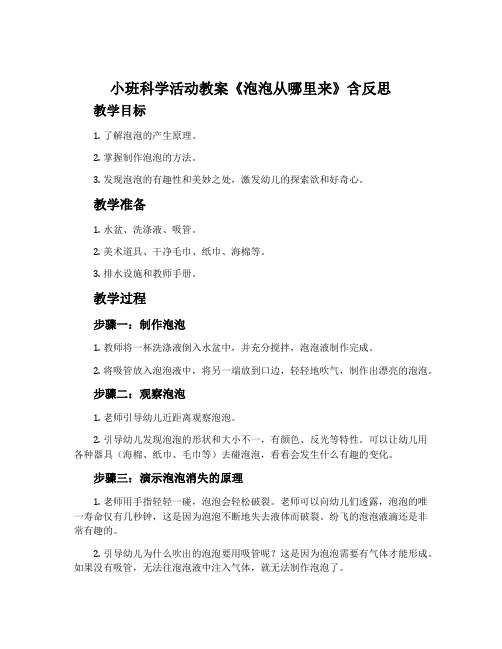 小班科学活动教案《泡泡从哪里来》含反思

教学目标

1. 了解泡泡的产生原理。

2. 掌握制作泡泡的方法。

3. 发现泡泡的有趣性和美妙之处，激发幼儿的探索欲和好奇心。

教学准备

1. 水盆、洗涤液、吸管。

2. 美术道具、干净毛巾、纸巾、海棉等。

3. 排水设施和教师手册。

教学过程

步骤一：制作泡泡

1. 教师将一杯洗涤液倒入水盆中，并充分搅拌，泡泡液制作完成。

2. 将吸管放入泡泡液中，将另一端放到口边，轻轻地吹气，制作出漂亮的泡泡。

步骤二：观察泡泡

1. 老师引导幼儿近距离观察泡泡。

2. 引导幼儿发现泡泡的形状和大小不一，有颜色、反光等特性。可以让幼儿用各种器具（海棉、纸巾、毛巾等）去碰泡泡，看看会发生什么有趣的变化。

步骤三：演示泡泡消失的原理

1. 老师用手指轻轻一碰，泡泡会轻松破裂。老师可以向幼儿们透露，泡泡的唯一寿命仅有几秒钟，这是因为泡泡不断地失去液体而破裂。纷飞的泡泡液滴还是非常有趣的。

2. 引导幼儿为什么吹出的泡泡要用吸管呢？这是因为泡泡需要有气体才能形成。如果没有吸管，无法往泡泡液中注入气体，就无法制作泡泡了。